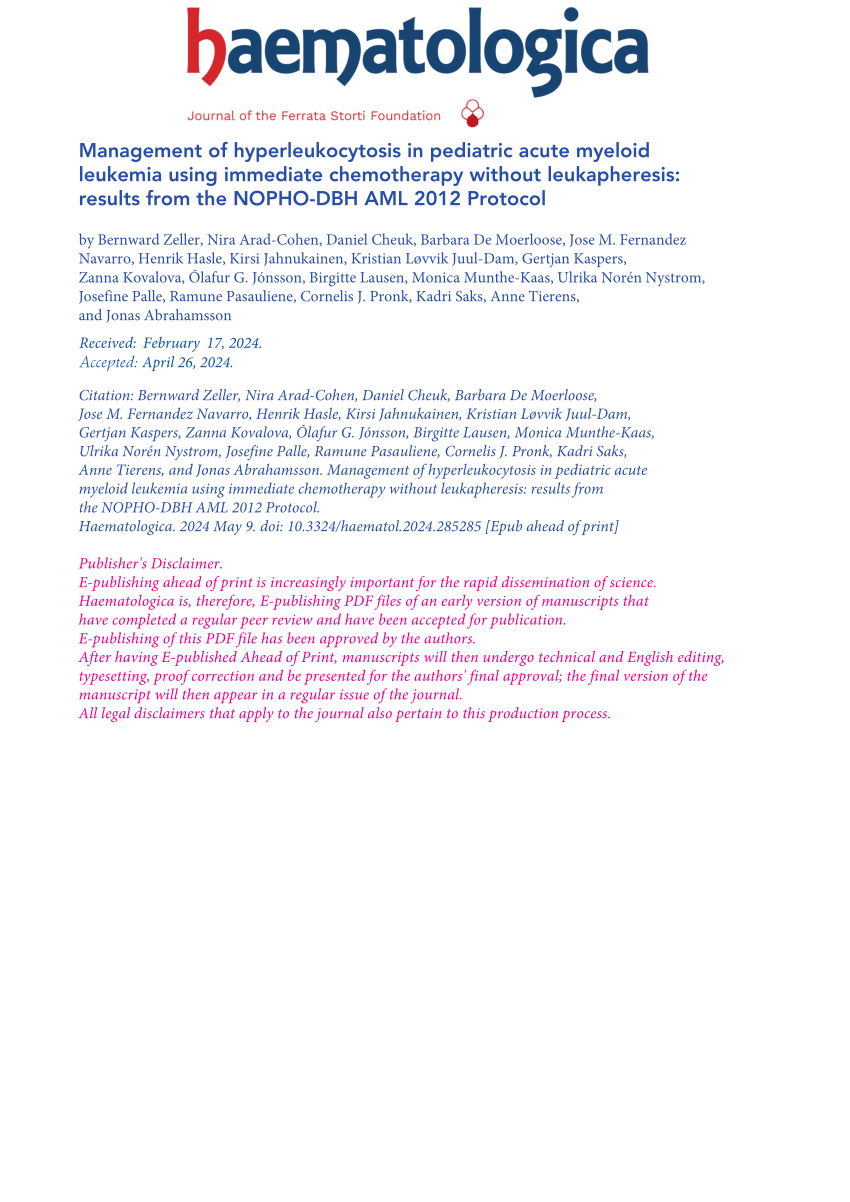 haematologica

Journal of the Ferrata Storti Foundation

Management of hyperleukocytosis in pediatric acute myeloid leukemia using immediate chemotherapy without leukapheresis: results from the NOPHO-DBH AML 2012 Protocol

by Bernward Zeller, Nira Arad-Cohen, Daniel Cheuk, Barbara De Moerloose, Jose M. Fernandez Navarro, Henrik Hasle, Kirsi Jahnukainen, Kristian Løvvik Juul-Dam, Gertjan Kaspers, Zanna Kovalova, Ólafur G. Jónsson, Birgitte Lausen, Monica Munthe-Kaas, Ulrika Norén Nystrom, Josefine Palle, Ramune Pasauliene, Cornelis J. Pronk, Kadri Saks, Anne Tierens, and Jonas Abrahamsson

Received: February 17, 2024.
Accepted: April 26, 2024.

Citation: Bernward Zeller, Nira Arad-Cohen, Daniel Cheuk, Barbara De Moerloose, Jose M. Fernandez Navarro, Henrik Hasle, Kirsi Jahnukainen, Kristian Løvvik Juul-Dam, Gertjan Kaspers, Zanna Kovalova, Ólafur G. Jónsson, Birgitte Lausen, Monica Munthe-Kaas, Ulrika Norén Nystrom, Josefine Palle, Ramune Pasauliene, Cornelis J. Pronk, Kadri Saks, Anne Tierens, and Jonas Abrahamsson. Management of hyperleukocytosis in pediatric acute myeloid leukemia using immediate chemotherapy without leukapheresis: results from the NOPHO-DBH AML 2012 Protocol.
Haematologica. 2024 May 9. doi: 10.3324/haematol.2024.285285 [Epub ahead of print]

Publisher's Disclaimer.
E-publishing ahead of print is increasingly important for the rapid dissemination of science.
Haematologica is, therefore, E-publishing PDF files of an early version of manuscripts that have completed a regular peer review and have been accepted for publication.
E-publishing of this PDF file has been approved by the authors.
After having E-published Ahead of Print, manuscripts will then undergo technical and English editing, typesetting, proof correction and be presented for the authors' final approval; the final version of the manuscript will then appear in a regular issue of the journal.
All legal disclaimers that apply to the journal also pertain to this production process.